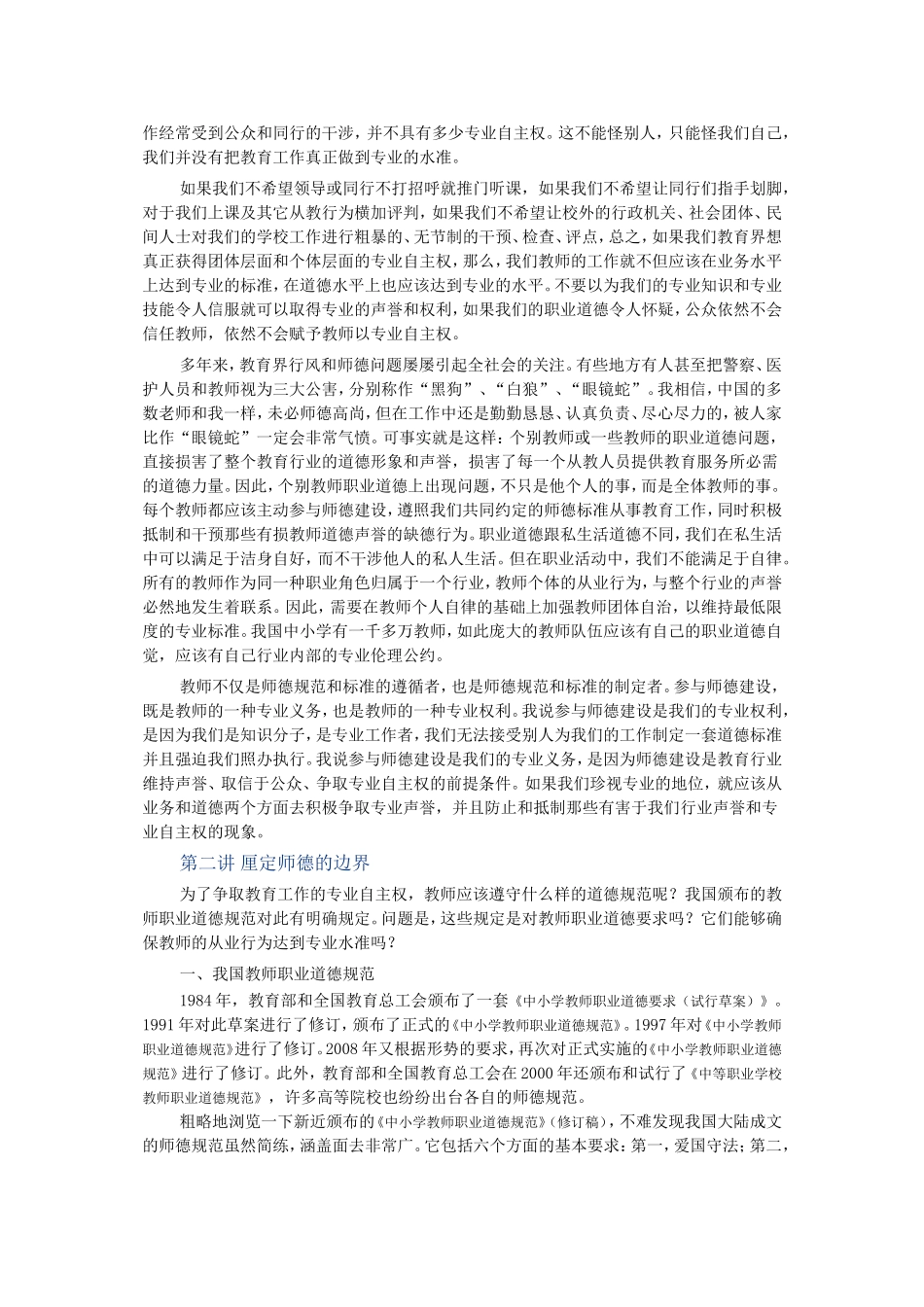 作经常受到公众和同行的干涉，并不具有多少专业自主权。这不能怪别人，只能怪我们自己，我们并没有把教育工作真正做到专业的水准。

如果我们不希望领导或同行不打招呼就推门听课，如果我们不希望让同行们指手划脚，对于我们上课及其它从教行为横加评判，如果我们不希望让校外的行政机关、社会团体、民间人士对我们的学校工作进行粗暴的、无节制的干预、检查、评点，总之，如果我们教育界想真正获得团体层面和个体层面的专业自主权，那么，我们教师的工作就不但应该在业务水平上达到专业的标准，在道德水平上也应该达到专业的水平。不要以为我们的专业知识和专业技能令人信服就可以取得专业的声誉和权利，如果我们的职业道德令人怀疑，公众依然不会信任教师，依然不会赋予教师以专业自主权。

多年来，教育界行风和师德问题屡屡引起全社会的关注。有些地方有人甚至把警察、医护人员和教师视为三大公害，分别称作“黑狗”、“白狼”、“眼镜蛇”。我相信，中国的多数老师和我一样，未必师德高尚，但在工作中还是勤勤恳恳、认真负责、尽心尽力的，被人家比作“眼镜蛇”一定会非常气愤。可事实就是这样：个别教师或一些教师的职业道德问题，直接损害了整个教育行业的道德形象和声誉，损害了每一个从教人员提供教育服务所必需的道德力量。因此，个别教师职业道德上出现问题，不只是他个人的事，而是全体教师的事。每个教师都应该主动参与师德建设，遵照我们共同约定的师德标准从事教育工作，同时积极抵制和干预那些有损教师道德声誉的缺德行为。职业道德跟私生活道德不同，我们在私生活中可以满足于洁身自好，而不干涉他人的私人生活。但在职业活动中，我们不能满足于自律。所有的教师作为同一种职业角色归属于一个行业，教师个体的从业行为，与整个行业的声誉必然地发生着联系。因此，需要在教师个人自律的基础上加强教师团体自治，以维持最低限度的专业标准。我国中小学有一千多万教师，如此庞大的教师队伍应该有自己的职业道德自觉，应该有自己行业内部的专业伦理公约。

教师不仅是师德规范和标准的遵循者，也是师德规范和标准的制定者。参与师德建设，既是教师的一种专业义务，也是教师的一种专业权利。我说参与师德建设是我们的专业权利，是因为我们是知识分子，是专业工作者，我们无法接受别人为我们的工作制定一套道德标准并且强迫我们照办执行。我说参与师德建设是我们的专业义务，是因为师德建设是教育行业维持声誉、取信于公众、争取专业自主权的前提条件。如果我们珍视专业的地位，就应该从业务和道德两个方面去积极争取专业声誉，并且防止和抵制那些有害于我们行业声誉和专业自主权的现象。

第二讲 厘定师德的边界

为了争取教育工作的专业自主权，教师应该遵守什么样的道德规范呢？我国颁布的教师职业道德规范对此有明确规定。问题是，这些规定是对教师职业道德要求吗？它们能够确保教师的从业行为达到专业水准吗？

一、我国教师职业道德规范

1984 年，教育部和全国教育总工会颁布了一套《中小学教师职业道德要求（试行草案）》。1991 年对此草案进行了修订，颁布了正式的《中小学教师职业道德规范》。1997 年对《中小学教师职业道德规范》进行了修订。2008 年又根据形势的要求，再次对正式实施的《中小学教师职业道德规范》进行了修订。此外，教育部和全国教育总工会在 2000 年还颁布和试行了《中等职业学校教师职业道德规范》，许多高等院校也纷纷出台各自的师德规范。

粗略地浏览一下新近颁布的《中小学教师职业道德规范》（修订稿），不难发现我国大陆成文的师德规范虽然简练，涵盖面去非常广。它包括六个方面的基本要求：第一，爱国守法；第二，